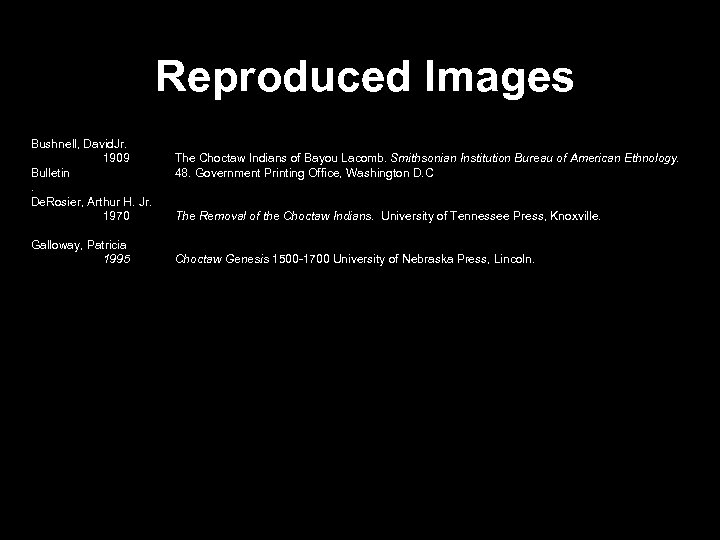 Reproduced Images

Bushnell, DavidJr.
1909 The Choctaw Indians of Bayou Lacomb. Smithsonian Institution Bureau of American Ethnology.
Bulletin 48. Government Printing Office, Washington D.C
.

DeRosier, Arthur H. Jr.
1970 The Removal of the Choctaw Indians. University of Tennessee Press, Knoxville.

Galloway, Patricia
1995 Choctaw Genesis 1500-1700 University of Nebraska Press, Lincoln.